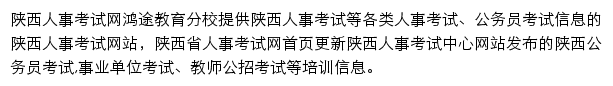 陕西人事考试网鸿途教育分校提供陕西人事考试等各类人事考试、公务员考试信息的陕西人事考试网站，陕西省人事考试网首页更新陕西人事考试中心网站发布的陕西公务员考试,事业单位考试、教师公招考试等培训信息。